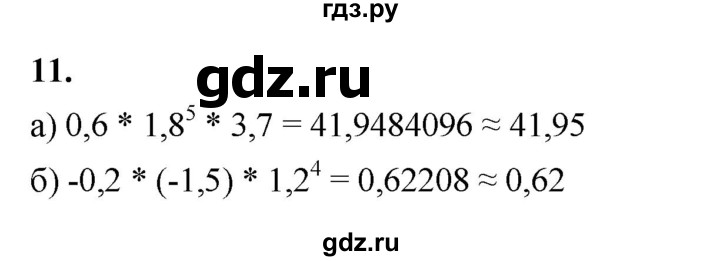 гдз.ру

11.

gdz.ru

а) $0,6 * 1,8^5 * 3,7 = 41,9484096 \approx 41,95$

б) $-0,2 * (-1,5) * 1,2^4 = 0,62208 \approx 0,62$

gdz.ru